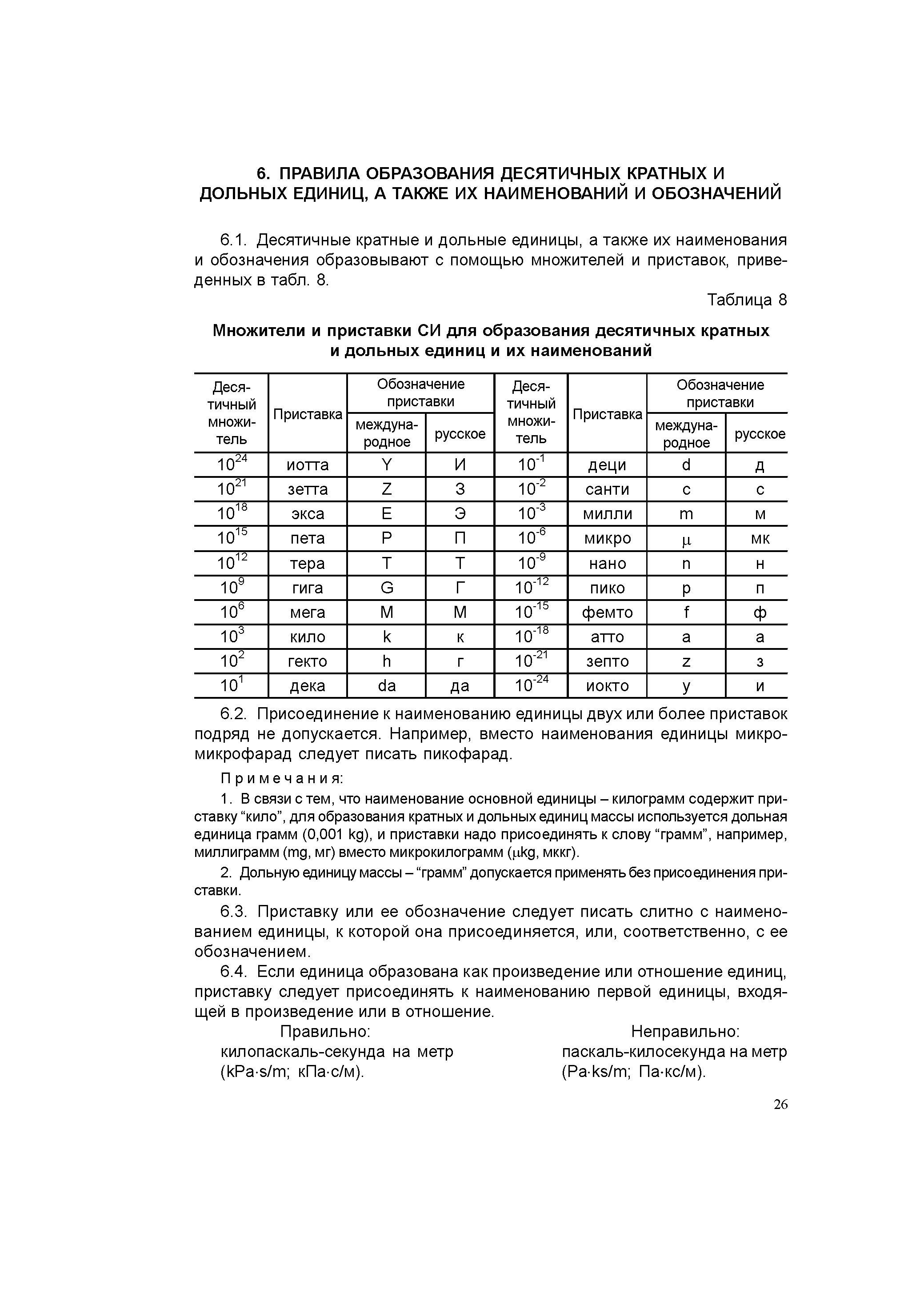 6. ПРАВИЛА ОБРАЗОВАНИЯ ДЕСЯТИЧНЫХ КРАТНЫХ И ДОЛЬНЫХ ЕДИНИЦ, А ТАКЖЕ ИХ НАИМЕНОВАНИЙ И ОБОЗНАЧЕНИЙ

6.1. Десятичные кратные и дольные единицы, а также их наименования и обозначения образовывают с помощью множителей и приставок, приведенных в табл. 8.

Таблица 8

Множители и приставки СИ для образования десятичных кратных и дольных единиц и их наименований

| Десятичный множитель | Приставка | Обозначение приставки международное | Обозначение приставки русское | Десятичный множитель | Приставка | Обозначение приставки международное | Обозначение приставки русское |
|---|---|---|---|---|---|---|---|
| $10^{24}$ | иотта | Y | И | $10^{-1}$ | деци | d | д |
| $10^{21}$ | зетта | Z | З | $10^{-2}$ | санти | c | с |
| $10^{18}$ | экса | E | Э | $10^{-3}$ | милли | m | м |
| $10^{15}$ | пета | P | П | $10^{-6}$ | микро | $\mu$ | мк |
| $10^{12}$ | тера | T | Т | $10^{-9}$ | нано | n | н |
| $10^{9}$ | гига | G | Г | $10^{-12}$ | пико | p | п |
| $10^{6}$ | мега | M | М | $10^{-15}$ | фемто | f | ф |
| $10^{3}$ | кило | k | к | $10^{-18}$ | атто | a | а |
| $10^{2}$ | гекто | h | г | $10^{-21}$ | зепто | z | з |
| $10^{1}$ | дека | da | да | $10^{-24}$ | иокто | y | и |

6.2. Присоединение к наименованию единицы двух или более приставок подряд не допускается. Например, вместо наименования единицы микромикрофарад следует писать пикофарад.

Примечания:

1. В связи с тем, что наименование основной единицы – килограмм содержит приставку “кило”, для образования кратных и дольных единиц массы используется дольная единица грамм (0,001 kg), и приставки надо присоединять к слову “грамм”, например, миллиграмм (mg, мг) вместо микрокилограмм ($\mu$kg, мккг).

2. Дольную единицу массы – “грамм” допускается применять без присоединения приставки.

6.3. Приставку или ее обозначение следует писать слитно с наименованием единицы, к которой она присоединяется, или, соответственно, с ее обозначением.

6.4. Если единица образована как произведение или отношение единиц, приставку следует присоединять к наименованию первой единицы, входящей в произведение или в отношение.

Правильно:
килопаскаль-секунда на метр (kPa·s/m; кПа·с/м).

Неправильно:
паскаль-килосекунда на метр (Pa·ks/m; Па·кс/м).

26